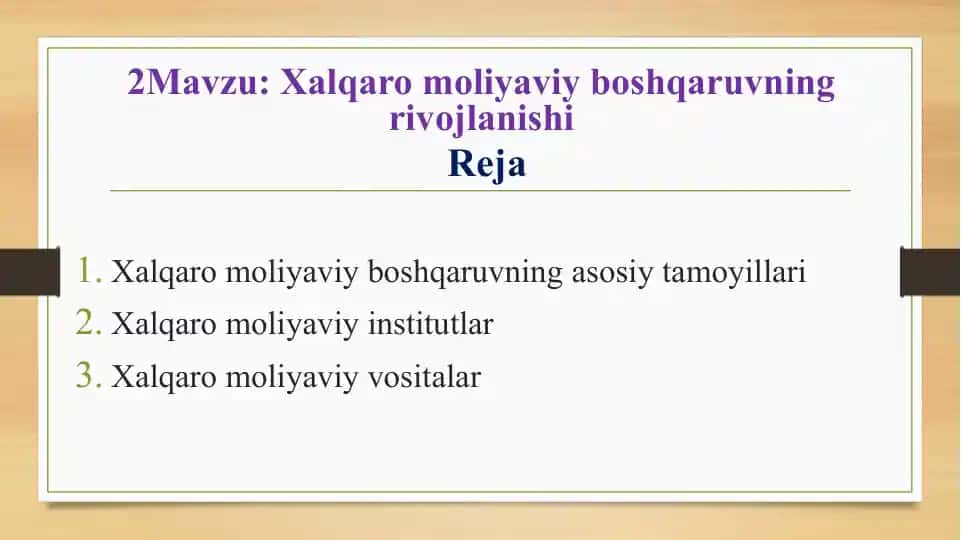 2Mavzu: Xalqaro moliyaviy boshqaruvning rivojlanishi
Reja

1. Xalqaro moliyaviy boshqaruvning asosiy tamoyillari
2. Xalqaro moliyaviy institutlar
3. Xalqaro moliyaviy vositalar